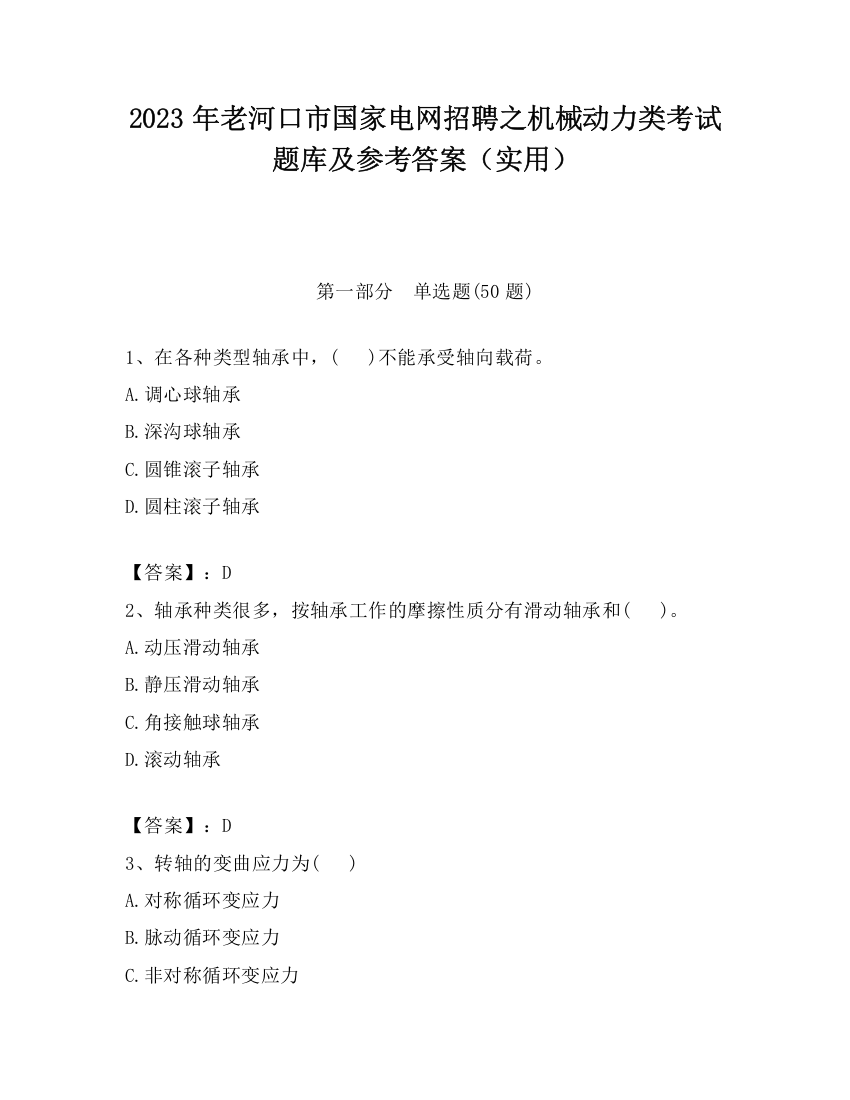 2023 年老河口市国家电网招聘之机械动力类考试题库及参考答案（实用）

第一部分　单选题(50 题)

1、在各种类型轴承中，(　　)不能承受轴向载荷。

A.调心球轴承

B.深沟球轴承

C.圆锥滚子轴承

D.圆柱滚子轴承

【答案】：D

2、轴承种类很多，按轴承工作的摩擦性质分有滑动轴承和(　　)。

A.动压滑动轴承

B.静压滑动轴承

C.角接触球轴承

D.滚动轴承

【答案】：D

3、转轴的变曲应力为(　　)

A.对称循环变应力

B.脉动循环变应力

C.非对称循环变应力